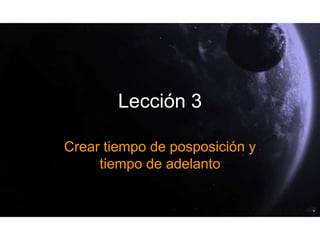 Lección 3

Crear tiempo de posposición y tiempo de adelanto